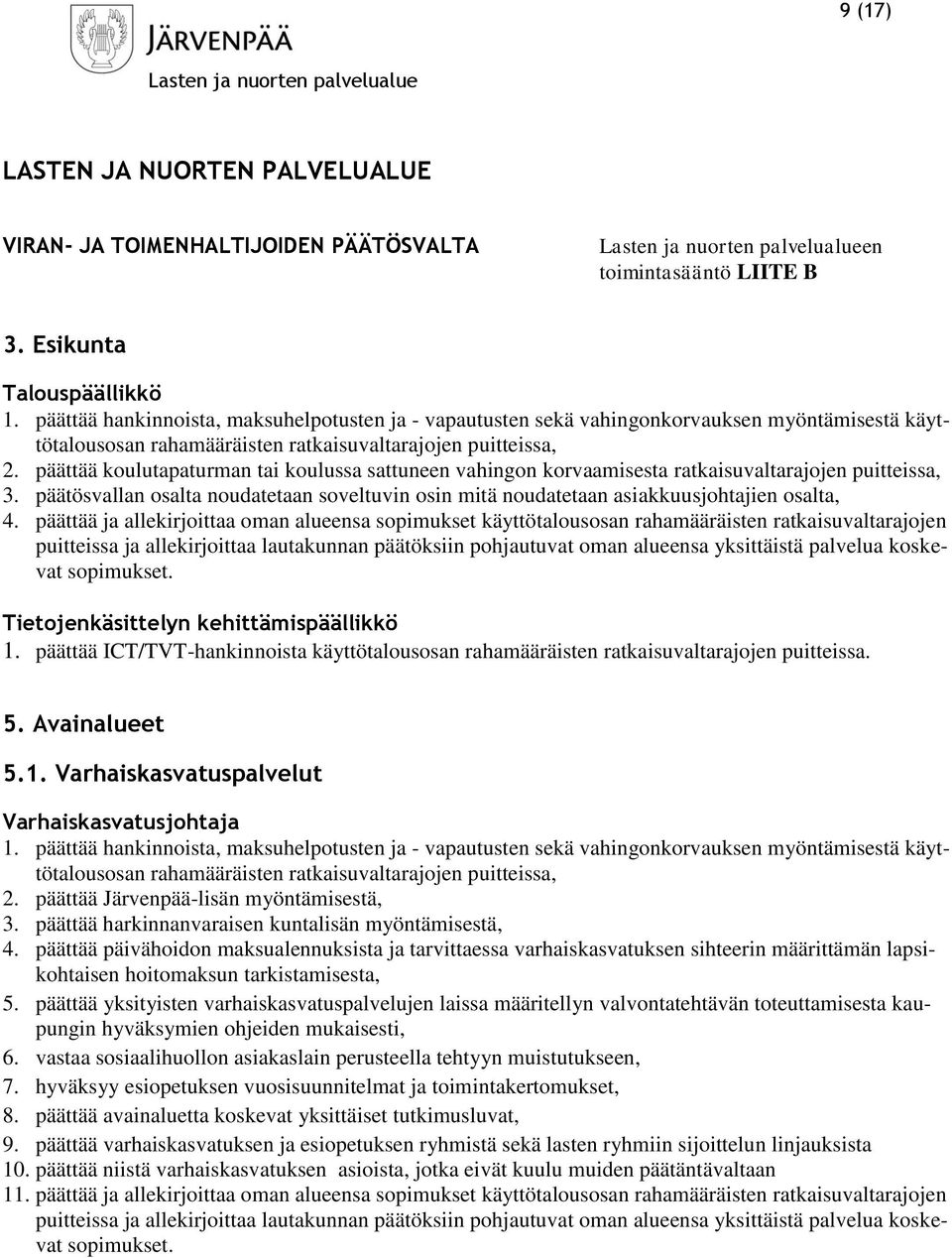 9 (17)

JÄRVENPÄÄ
Lasten ja nuorten palvelualue

LASTEN JA NUORTEN PALVELUALUE

VIRAN- JA TOIMENHALTIJOIDEN PÄÄTÖSVALTA

Lasten ja nuorten palvelualueen toimintasääntö LIITE B

3. Esikunta

Talouspäällikkö
1. päättää hankinnoista, maksuhelpotusten ja - vapautusten sekä vahingonkorvauksen myöntämisestä käyttötalousosan rahamääräisten ratkaisuvaltarajojen puitteissa,
2. päättää koulutapaturman tai koulussa sattuneen vahingon korvaamisesta ratkaisuvaltarajojen puitteissa,
3. päätösvallan osalta noudatetaan soveltuvin osin mitä noudatetaan asiakkuusjohtajien osalta,
4. päättää ja allekirjoittaa oman alueensa sopimukset käyttötalousosan rahamääräisten ratkaisuvaltarajojen puitteissa ja allekirjoittaa lautakunnan päätöksiin pohjautuvat oman alueensa yksittäistä palvelua koskevat sopimukset.

Tietojenkäsittelyn kehittämispäällikkö
1. päättää ICT/TVT-hankinnoista käyttötalousosan rahamääräisten ratkaisuvaltarajojen puitteissa.

5. Avainalueet

5.1. Varhaiskasvatuspalvelut

Varhaiskasvatusjohtaja
1. päättää hankinnoista, maksuhelpotusten ja - vapautusten sekä vahingonkorvauksen myöntämisestä käyttötalousosan rahamääräisten ratkaisuvaltarajojen puitteissa,
2. päättää Järvenpää-lisän myöntämisestä,
3. päättää harkinnanvaraisen kuntalisän myöntämisestä,
4. päättää päivähoidon maksualennuksista ja tarvittaessa varhaiskasvatuksen sihteerin määrittämän lapsikohtaisen hoitomaksun tarkistamisesta,
5. päättää yksityisten varhaiskasvatuspalvelujen laissa määritellyn valvontatehtävän toteuttamisesta kaupungin hyväksymien ohjeiden mukaisesti,
6. vastaa sosiaalihuollon asiakaslain perusteella tehtyyn muistutukseen,
7. hyväksyy esiopetuksen vuosisuunnitelmat ja toimintakertomukset,
8. päättää avainaluetta koskevat yksittäiset tutkimusluvat,
9. päättää varhaiskasvatuksen ja esiopetuksen ryhmistä sekä lasten ryhmiin sijoittelun linjauksista
10. päättää niistä varhaiskasvatuksen asioista, jotka eivät kuulu muiden päätäntävaltaan
11. päättää ja allekirjoittaa oman alueensa sopimukset käyttötalousosan rahamääräisten ratkaisuvaltarajojen puitteissa ja allekirjoittaa lautakunnan päätöksiin pohjautuvat oman alueensa yksittäistä palvelua koskevat sopimukset.